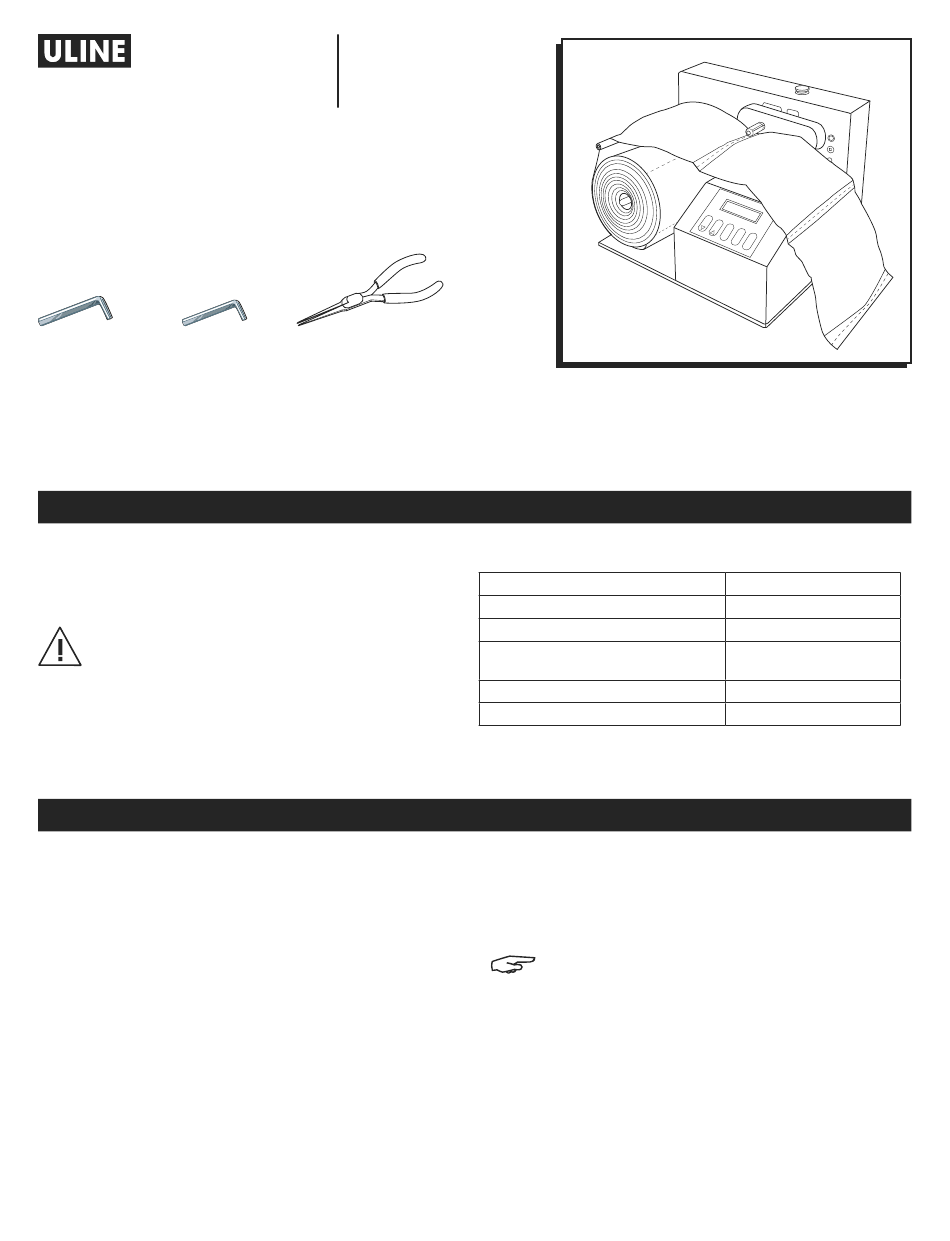 ULINE